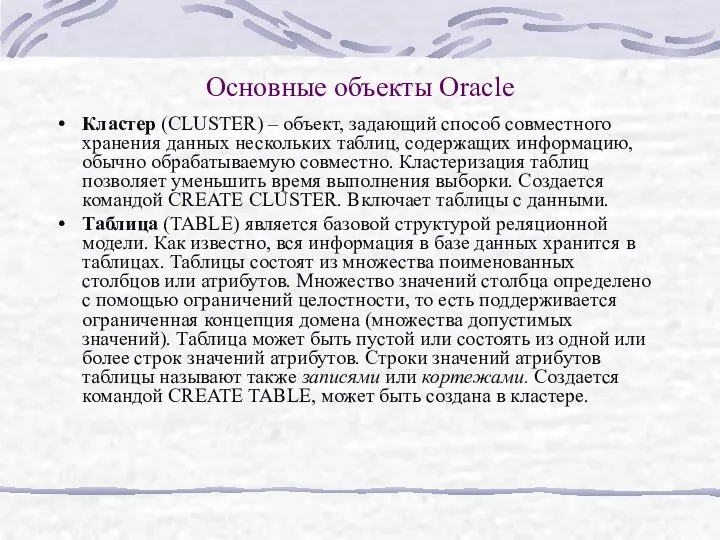 Основные объекты Oracle

• Кластер (CLUSTER) – объект, задающий способ совместного хранения данных нескольких таблиц, содержащих информацию, обычно обрабатываемую совместно. Кластеризация таблиц позволяет уменьшить время выполнения выборки. Создается командой CREATE CLUSTER. Включает таблицы с данными.

• Таблица (TABLE) является базовой структурой реляционной модели. Как известно, вся информация в базе данных хранится в таблицах. Таблицы состоят из множества поименованных столбцов или атрибутов. Множество значений столбца определено с помощью ограничений целостности, то есть поддерживается ограниченная концепция домена (множества допустимых значений). Таблица может быть пустой или состоять из одной или более строк значений атрибутов. Строки значений атрибутов таблицы называют также записями или кортежами. Создается командой CREATE TABLE, может быть создана в кластере.